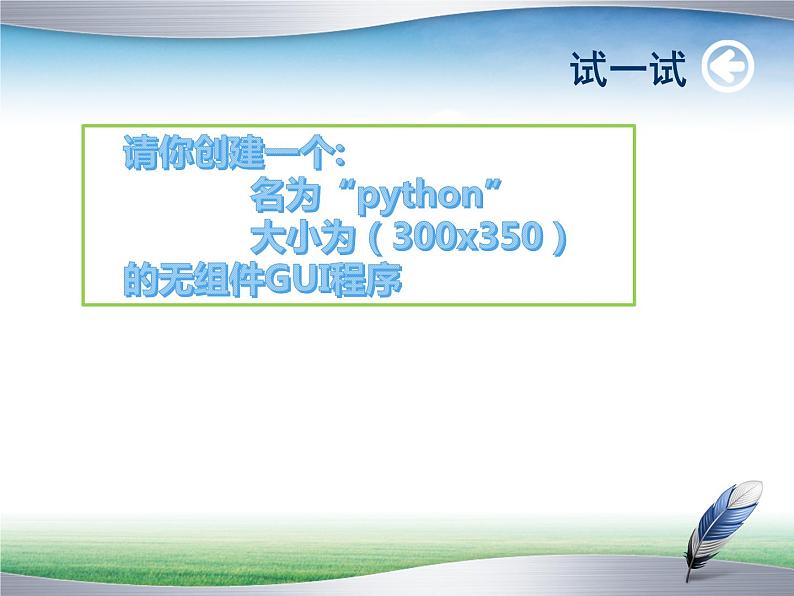 试一试

请你创建一个:
名为“python”
大小为(300x350)
的无组件GUI程序